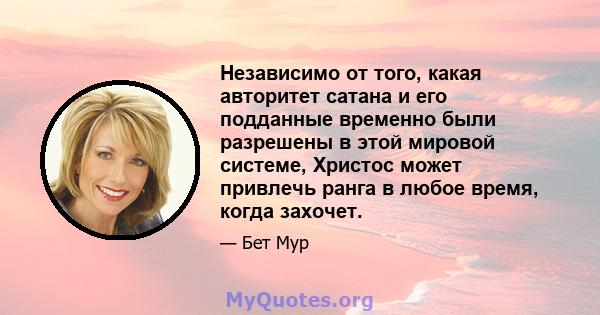 Независимо от того, какая авторитет сатана и его подданные временно были разрешены в этой мировой системе, Христос может привлечь ранга в любое время, когда захочет.

— Бет Мур

MyQuotes.org